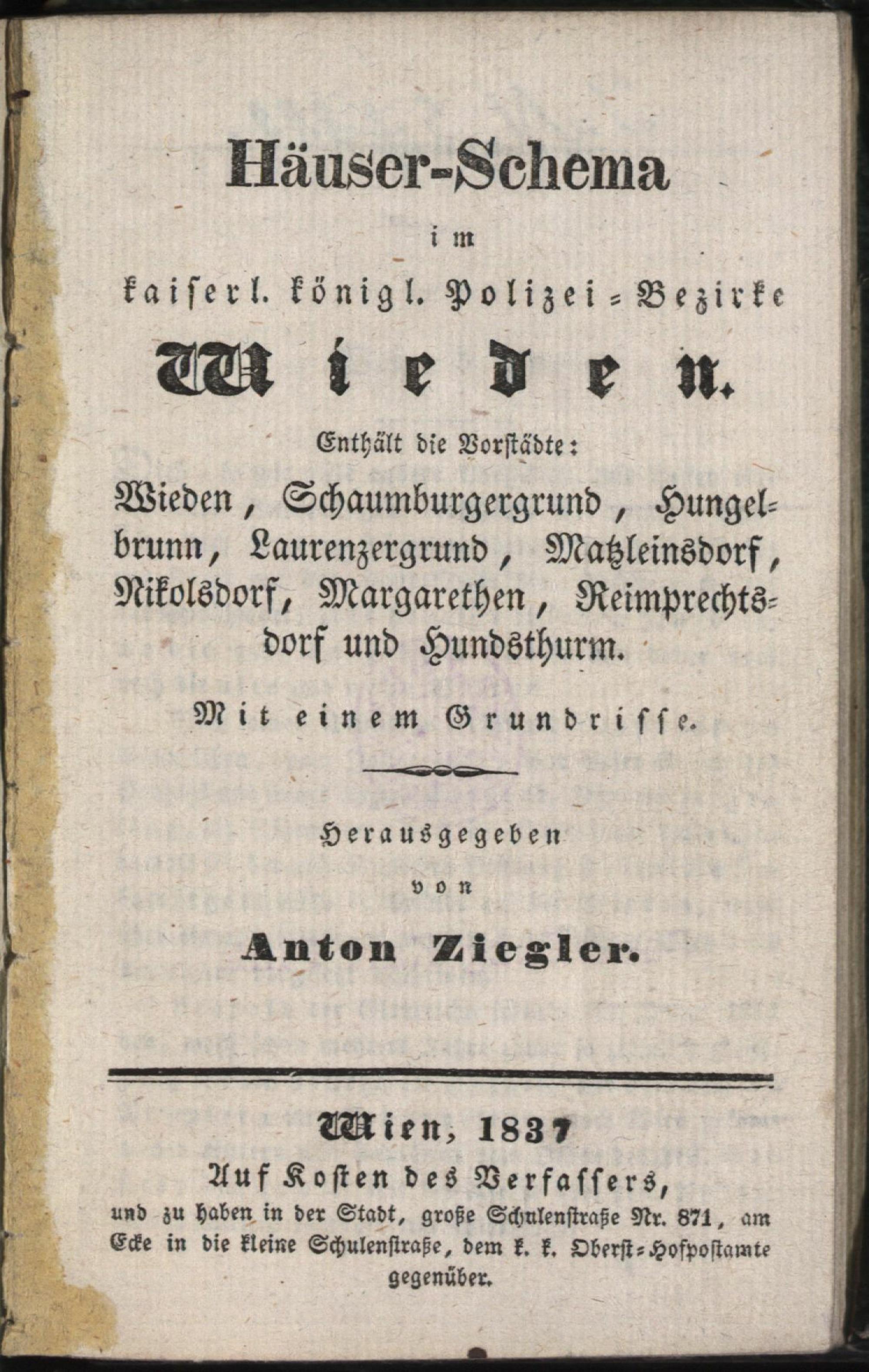 Häuser-Schema

im

kaiserl. königl. Polizei-Bezirke

Wieden.

Enthält die Vorstädte:

Wieden, Schaumburgergrund, Hungelbrunn, Laurenzergrund, Matzleinsdorf, Nikolsdorf, Margarethen, Reimprechtsdorf und Hundsthurm.

Mit einem Grundrisse.

Herausgegeben

von

Anton Ziegler.

Wien, 1837

Auf Kosten des Verfassers,

und zu haben in der Stadt, große Schulenstraße Nr. 871, am Ecke in die kleine Schulenstraße, dem k. k. Oberst-Hofpostamte gegenüber.